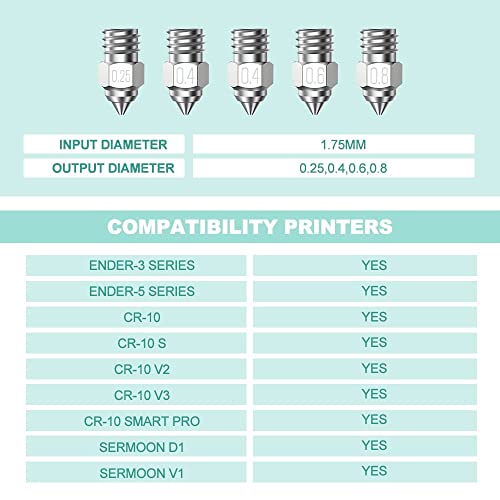 0.25 0.4 0.4 0.6 0.8

| INPUT DIAMETER | 1.75MM |
|---|---|
| OUTPUT DIAMETER | 0.25,0.4,0.6,0.8 |

COMPATIBILITY PRINTERS

| ENDER-3 SERIES | YES |
|---|---|
| ENDER-5 SERIES | YES |
| CR-10 | YES |
| CR-10 S | YES |
| CR-10 V2 | YES |
| CR-10 V3 | YES |
| CR-10 SMART PRO | YES |
| SERMOON D1 | YES |
| SERMOON V1 | YES |